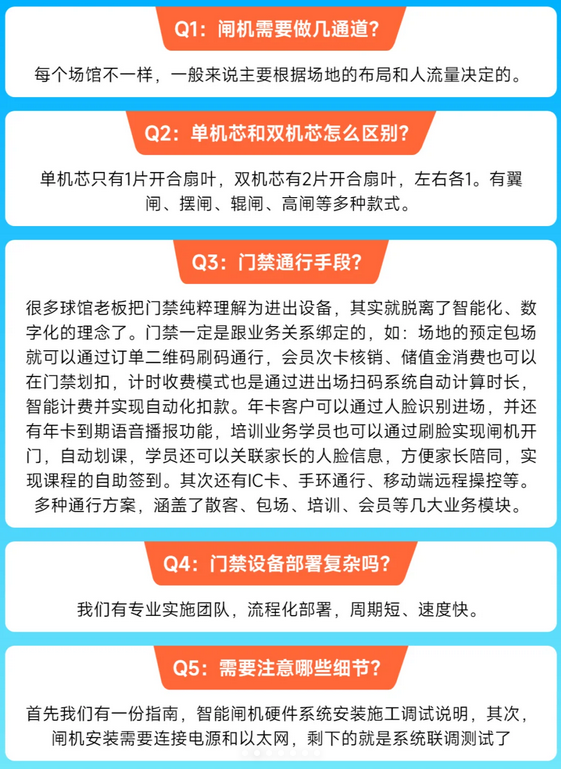 Q1：闸机需要做几通道?

每个场馆不一样，一般来说主要根据场地的布局和人流量决定的。

Q2：单机芯和双机芯怎么区别?

单机芯只有1片开合扇叶，双机芯有2片开合扇叶，左右各1。有翼闸、摆闸、辊闸、高闸等多种款式。

Q3：门禁通行手段?

很多球馆老板把门禁纯粹理解为进出设备，其实就脱离了智能化、数字化的理念了。门禁一定是跟业务关系绑定的，如：场地的预定包场就可以通过订单二维码刷码通行，会员次卡核销、储值金消费也可以在门禁划扣，计时收费模式也是通过进出场扫码系统自动计算时长，智能计费并实现自动化扣款。年卡客户可以通过人脸识别进场，并还有年卡到期语音播报功能，培训业务学员也可以通过刷脸实现闸机开门，自动划课，学员还可以关联家长的人脸信息，方便家长陪同，实现课程的自助签到。其次还有IC卡、手环通行、移动端远程操控等。多种通行方案，涵盖了散客、包场、培训、会员等几大业务模块。

Q4：门禁设备部署复杂吗?

我们有专业实施团队，流程化部署，周期短、速度快。

Q5：需要注意哪些细节?

首先我们有一份指南，智能闸机硬件系统安装施工调试说明，其次，闸机安装需要连接电源和以太网，剩下的就是系统联调测试了